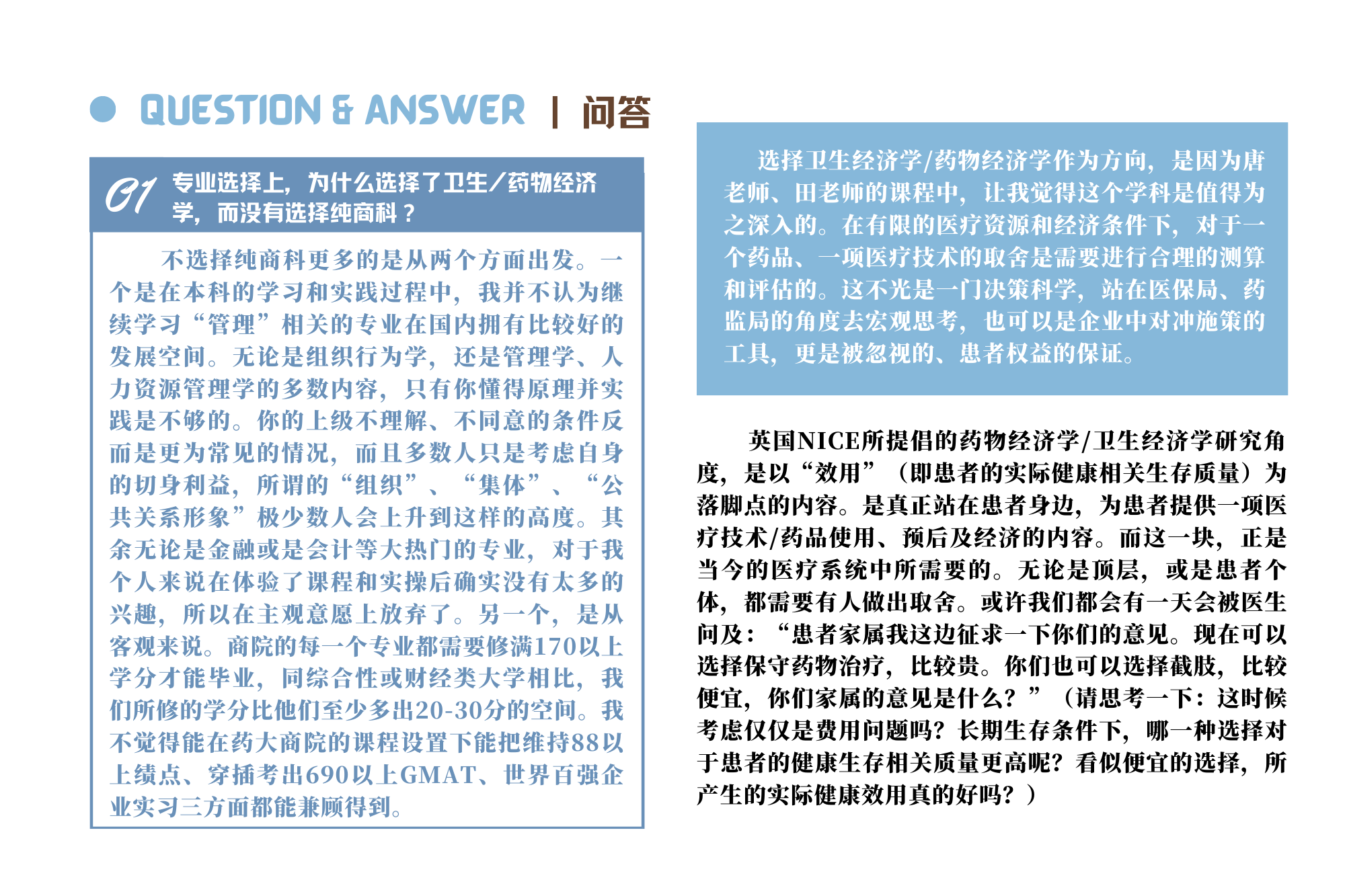 QUESTION & ANSWER | 问答

01 专业选择上，为什么选择了卫生/药物经济学，而没有选择纯商科？

不选择纯商科更多的是从两个方面出发。一个是在本科的学习和实践过程中，我并不认为继续学习“管理”相关的专业在国内拥有比较好的发展空间。无论是组织行为学，还是管理学、人力资源管理学的多数内容，只有你懂得原理并实践是不够的。你的上级不理解、不同意的条件反而是更为常见的情况，而且多数人只是考虑自身的切身利益，所谓的“组织”、“集体”、“公共关系形象”极少数人会上升到这样的高度。其余无论是金融或是会计等大热门的专业，对于我个人来说在体验了课程和实操后确实没有太多的兴趣，所以在主观意愿上放弃了。另一个，是从客观来说。商院的每一个专业都需要修满170以上学分才能毕业，同综合性或财经类大学相比，我们所修的学分比他们至少多出20-30分的空间。我不觉得能在药大商院的课程设置下能把维持88以上绩点、穿插考出690以上GMAT、世界百强企业实习三方面都能兼顾得到。

选择卫生经济学/药物经济学作为方向，是因为唐老师、田老师的课程中，让我觉得这个学科是值得为之深入的。在有限的医疗资源和经济条件下，对于一个药品、一项医疗技术的取舍是需要进行合理的测算和评估的。这不光是一门决策科学，站在医保局、药监局的角度去宏观思考，也可以是企业中对冲施策的工具，更是被忽视的、患者权益的保证。

英国NICE所提倡的药物经济学/卫生经济学研究角度，是以“效用”（即患者的实际健康相关生存质量）为落脚点的内容。是真正站在患者身边，为患者提供一项医疗技术/药品使用、预后及经济的内容。而这一块，正是当今的医疗系统中所需要的。无论是顶层，或是患者个体，都需要有人做出取舍。或许我们都会有一天会被医生问及：“患者家属我这边征求一下你们的意见。现在可以选择保守药物治疗，比较贵。你们也可以选择截肢，比较便宜，你们家属的意见是什么？”（请思考一下：这时候考虑仅仅是费用问题吗？长期生存条件下，哪一种选择对于患者的健康生存相关质量更高呢？看似便宜的选择，所产生的实际健康效用真的好吗？）